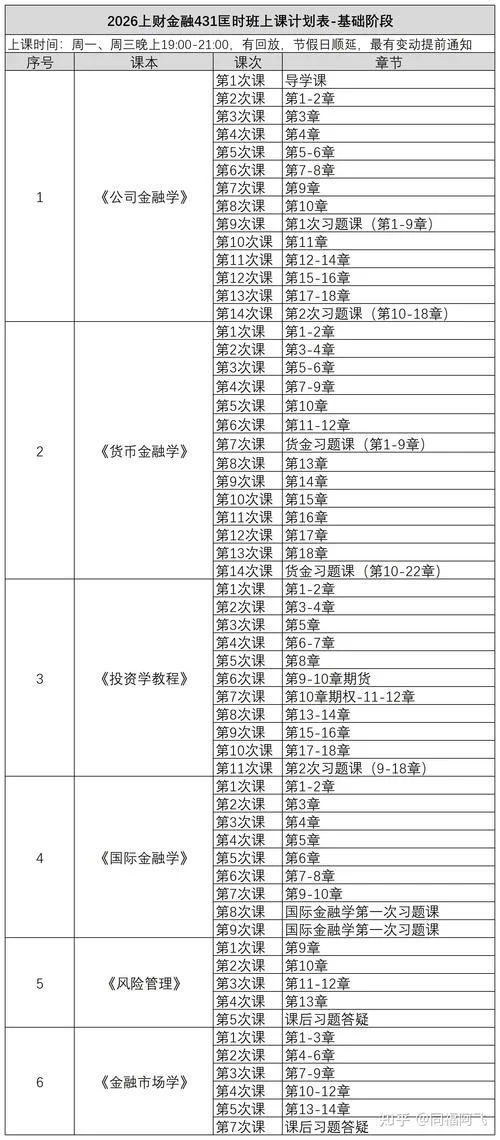 2026上财金融431匡时班上课计划表-基础阶段

上课时间：周一、周三晚上19:00-21:00，有回放，节假日顺延，最有变动提前通知

| 序号 | 课本 | 课次 | 章节 |
|---|---|---|---|
| 1 | 《公司金融学》 | 第1次课 | 导学课 |
| | | 第2次课 | 第1-2章 |
| | | 第3次课 | 第3章 |
| | | 第4次课 | 第4章 |
| | | 第5次课 | 第5-6章 |
| | | 第6次课 | 第7-8章 |
| | | 第7次课 | 第9章 |
| | | 第8次课 | 第10章 |
| | | 第9次课 | 第1次习题课（第1-9章） |
| | | 第10次课 | 第11章 |
| | | 第11次课 | 第12-14章 |
| | | 第12次课 | 第15-16章 |
| | | 第13次课 | 第17-18章 |
| | | 第14次课 | 第2次习题课（第10-18章） |
| 2 | 《货币金融学》 | 第1次课 | 第1-2章 |
| | | 第2次课 | 第3-4章 |
| | | 第3次课 | 第5-6章 |
| | | 第4次课 | 第7-9章 |
| | | 第5次课 | 第10章 |
| | | 第6次课 | 第11-12章 |
| | | 第7次课 | 货金习题课（第1-9章） |
| | | 第8次课 | 第13章 |
| | | 第9次课 | 第14章 |
| | | 第10次课 | 第15章 |
| | | 第11次课 | 第16章 |
| | | 第12次课 | 第17章 |
| | | 第13次课 | 第18章 |
| | | 第14次课 | 货金习题课（第10-22章） |
| 3 | 《投资学教程》 | 第1次课 | 第1-2章 |
| | | 第2次课 | 第3-4章 |
| | | 第3次课 | 第5章 |
| | | 第4次课 | 第6-7章 |
| | | 第5次课 | 第8章 |
| | | 第6次课 | 第9-10章期货 |
| | | 第7次课 | 第10章期权-11-12章 |
| | | 第8次课 | 第13-14章 |
| | | 第9次课 | 第15-16章 |
| | | 第10次课 | 第17-18章 |
| | | 第11次课 | 第2次习题课（9-18章） |
| 4 | 《国际金融学》 | 第1次课 | 第1-2章 |
| | | 第2次课 | 第3章 |
| | | 第3次课 | 第4章 |
| | | 第4次课 | 第5章 |
| | | 第5次课 | 第6章 |
| | | 第6次课 | 第7-8章 |
| | | 第7次课 | 第9-10章 |
| | | 第8次课 | 国际金融学第一次习题课 |
| | | 第9次课 | 国际金融学第一次习题课 |
| 5 | 《风险管理》 | 第1次课 | 第9章 |
| | | 第2次课 | 第10章 |
| | | 第3次课 | 第11-12章 |
| | | 第4次课 | 第13章 |
| | | 第5次课 | 课后习题答疑 |
| 6 | 《金融市场学》 | 第1次课 | 第1-3章 |
| | | 第2次课 | 第4-6章 |
| | | 第3次课 | 第7-9章 |
| | | 第4次课 | 第10-12章 |
| | | 第5次课 | 第13-14章 |
| | | 第7次课 | 课后习题答疑 |

知乎 @同福阿飞